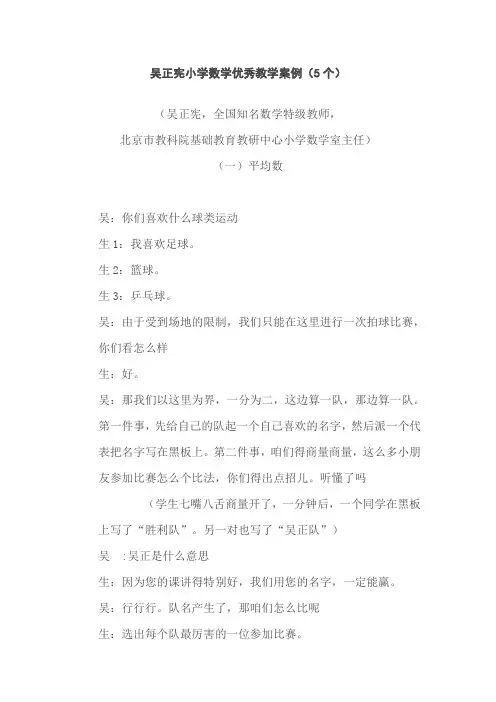 吴正宪小学数学优秀教学案例（5个）

（吴正宪，全国知名数学特级教师，
北京市教科院基础教育教研中心小学数学室主任）

（一）平均数

吴：你们喜欢什么球类运动

生1：我喜欢足球。

生2：篮球。

生3：乒乓球。

吴：由于受到场地的限制，我们只能在这里进行一次拍球比赛，你们看怎么样

生：好。

吴：那我们以这里为界，一分为二，这边算一队，那边算一队。第一件事，先给自己的队起一个自己喜欢的名字，然后派一个代表把名字写在黑板上。第二件事，咱们得商量商量，这么多小朋友参加比赛怎么个比法，你们得出点招儿。听懂了吗

（学生七嘴八舌商量开了，一分钟后，一个同学在黑板上写了“胜利队”。另一对也写了“吴正队”）

吴 ：吴正是什么意思

生：因为您的课讲得特别好，我们用您的名字，一定能赢。

吴：行行行。队名产生了，那咱们怎么比呢

生：选出每个队最厉害的一位参加比赛。